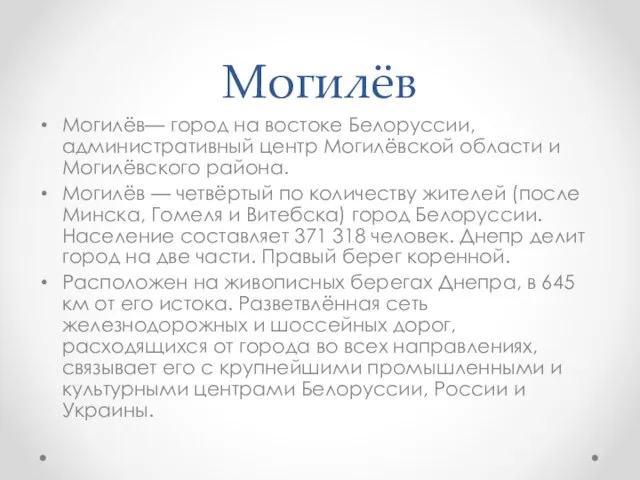 Могилёв

• Могилёв— город на востоке Белоруссии, административный центр Могилёвской области и Могилёвского района.
• Могилёв — четвёртый по количеству жителей (после Минска, Гомеля и Витебска) город Белоруссии. Население составляет 371 318 человек. Днепр делит город на две части. Правый берег коренной.
• Расположен на живописных берегах Днепра, в 645 км от его истока. Разветвлённая сеть железнодорожных и шоссейных дорог, расходящихся от города во всех направлениях, связывает его с крупнейшими промышленными и культурными центрами Белоруссии, России и Украины.